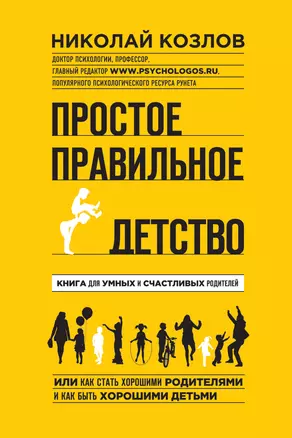 НИКОЛАЙ КОЗЛОВ

ДОКТОР ПСИХОЛОГИИ, ПРОФЕССОР,
ГЛАВНЫЙ РЕДАКТОР WWW.PSYCHOLOGOS.RU,
ПОПУЛЯРНОГО ПСИХОЛОГИЧЕСКОГО РЕСУРСА РУНЕТА

ПРОСТОЕ
ПРАВИЛЬНОЕ
ДЕТСТВО

КНИГА ДЛЯ УМНЫХ И СЧАСТЛИВЫХ РОДИТЕЛЕЙ

ИЛИ КАК СТАТЬ ХОРОШИМИ РОДИТЕЛЯМИ
И КАК БЫТЬ ХОРОШИМИ ДЕТЬМИ